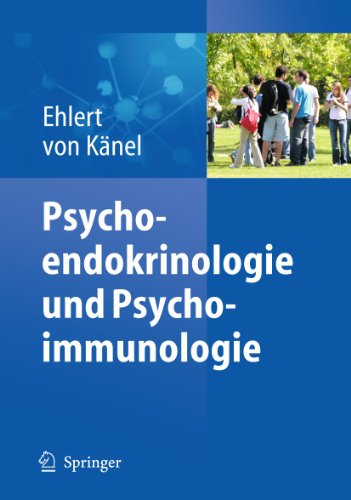 Ehlert
von Känel

Psychoendokrinologie und Psychoimmunologie

Springer